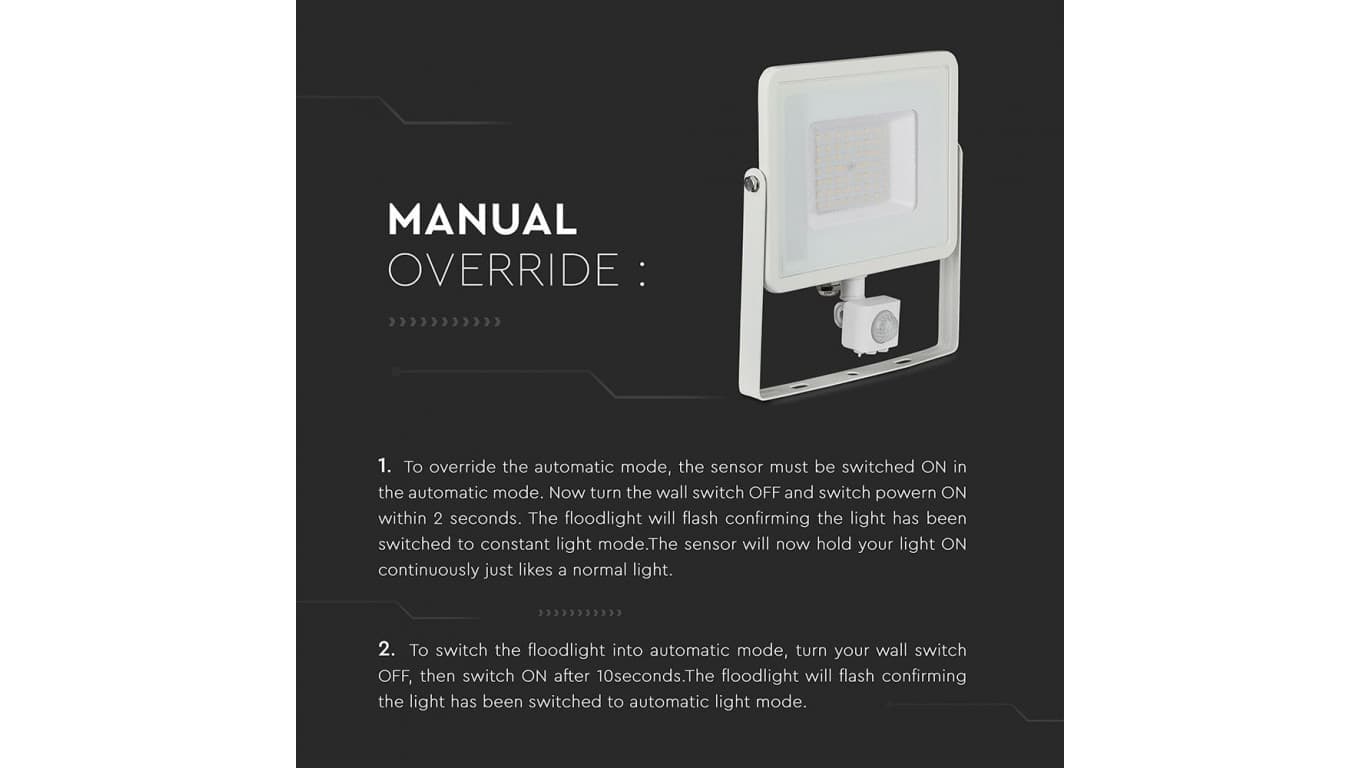 MANUAL
OVERRIDE :

1. To override the automatic mode, the sensor must be switched ON in the automatic mode. Now turn the wall switch OFF and switch powern ON within 2 seconds. The floodlight will flash confirming the light has been switched to constant light mode.The sensor will now hold your light ON continuously just likes a normal light.

2. To switch the floodlight into automatic mode, turn your wall switch OFF, then switch ON after 10seconds.The floodlight will flash confirming the light has been switched to automatic light mode.